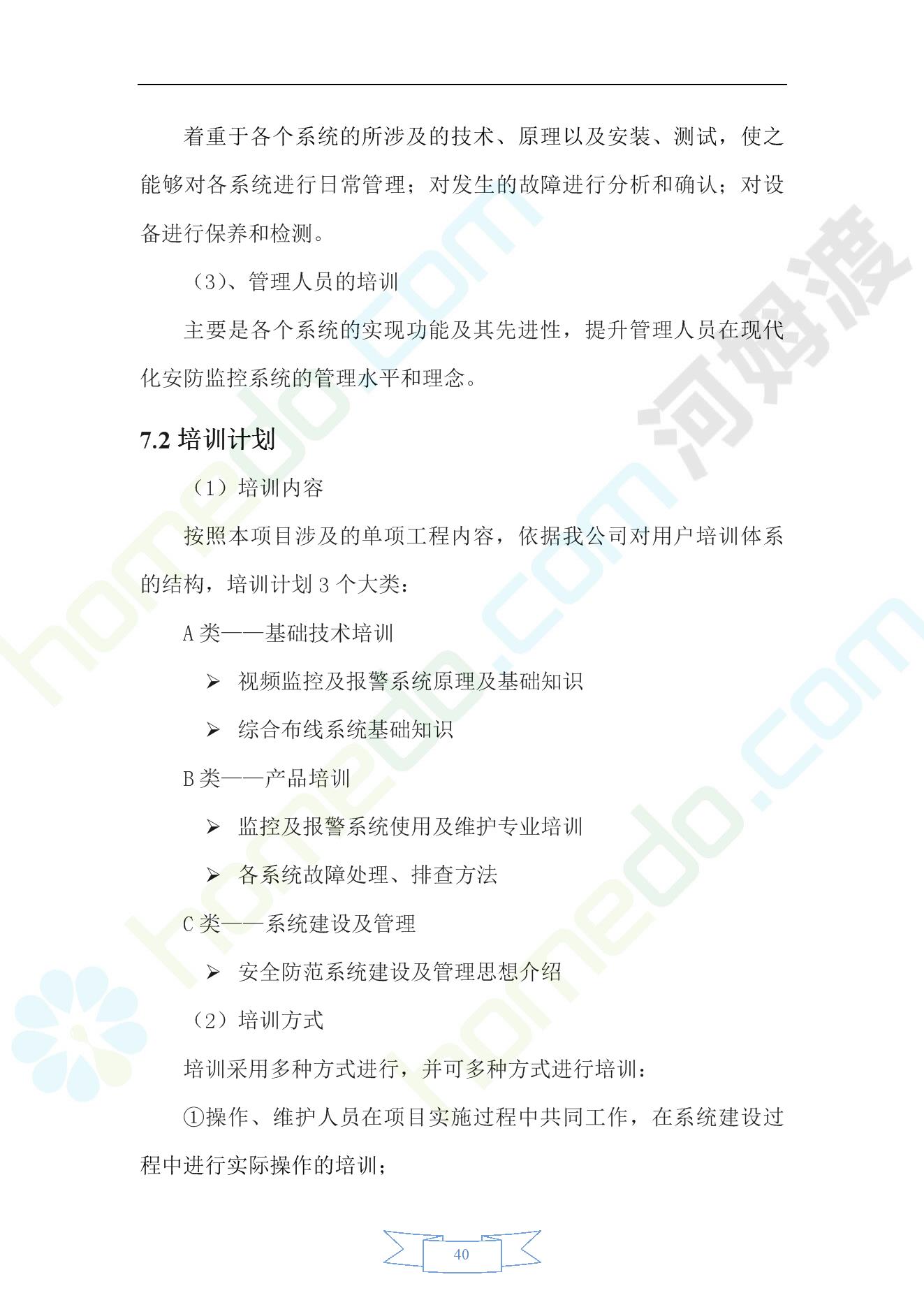 着重于各个系统的所涉及的技术、原理以及安装、测试，使之能够对各系统进行日常管理；对发生的故障进行分析和确认；对设备进行保养和检测。

（3）、管理人员的培训

主要是各个系统的实现功能及其先进性，提升管理人员在现代化安防监控系统的管理水平和理念。

7.2 培训计划

（1）培训内容

按照本项目涉及的单项工程内容，依据我公司对用户培训体系的结构，培训计划 3 个大类：

A 类——基础技术培训

➢ 视频监控及报警系统原理及基础知识

➢ 综合布线系统基础知识

B 类——产品培训

➢ 监控及报警系统使用及维护专业培训

➢ 各系统故障处理、排查方法

C 类——系统建设及管理

➢ 安全防范系统建设及管理思想介绍

（2）培训方式

培训采用多种方式进行，并可多种方式进行培训：

①操作、维护人员在项目实施过程中共同工作，在系统建设过程中进行实际操作的培训；

40

homedo.com 河姆渡